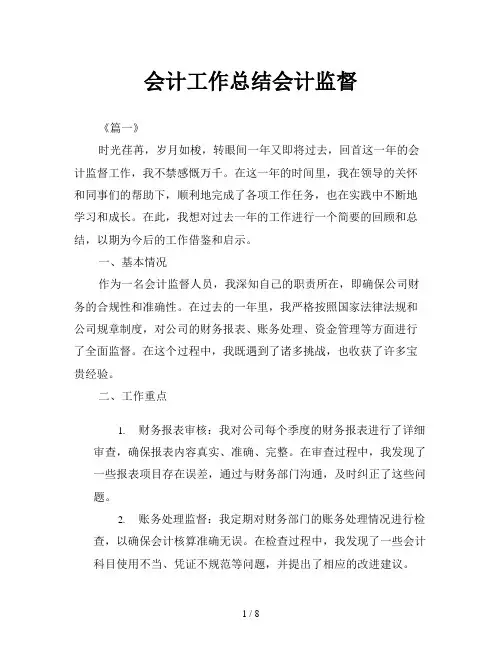 会计工作总结会计监督

《篇一》

时光荏苒，岁月如梭，转眼间一年又即将过去，回首这一年的会计监督工作，我不禁感慨万千。在这一年的时间里，我在领导的关怀和同事们的帮助下，顺利地完成了各项工作任务，也在实践中不断地学习和成长。在此，我想对过去一年的工作进行一个简要的回顾和总结，以期为今后的工作借鉴和启示。

一、基本情况

作为一名会计监督人员，我深知自己的职责所在，即确保公司财务的合规性和准确性。在过去的一年里，我严格按照国家法律法规和公司规章制度，对公司的财务报表、账务处理、资金管理等方面进行了全面监督。在这个过程中，我既遇到了诸多挑战，也收获了许多宝贵经验。

二、工作重点

1. 财务报表审核：我对公司每个季度的财务报表进行了详细审查，确保报表内容真实、准确、完整。在审查过程中，我发现了一些报表项目存在误差，通过与财务部门沟通，及时纠正了这些问题。

2. 账务处理监督：我定期对财务部门的账务处理情况进行检查，以确保会计核算准确无误。在检查过程中，我发现了一些会计科目使用不当、凭证不规范等问题，并提出了相应的改进建议。

1 / 8